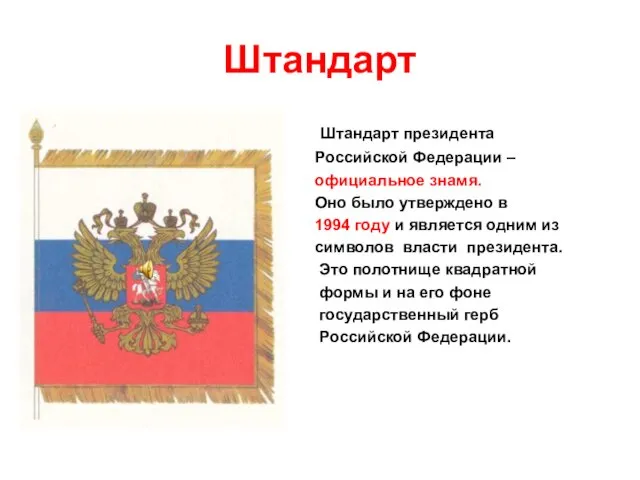 Штандарт

Штандарт президента Российской Федерации – официальное знамя. Оно было утверждено в 1994 году и является одним из символов власти президента. Это полотнище квадратной формы и на его фоне государственный герб Российской Федерации.